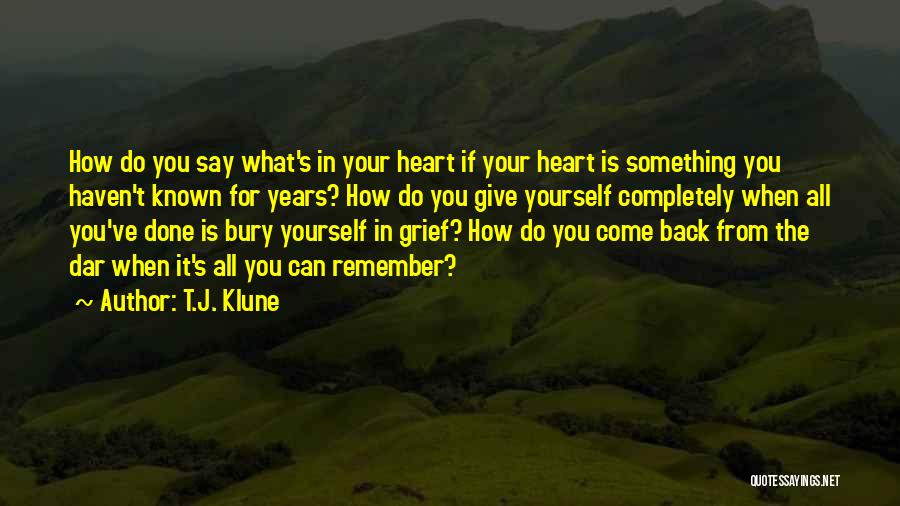 How do you say what's in your heart if your heart is something you haven't known for years? How do you give yourself completely when all you've done is bury yourself in grief? How do you come back from the dar when it's all you can remember?

~ Author: T.J. Klune

QUOTESSAYINGS.NET